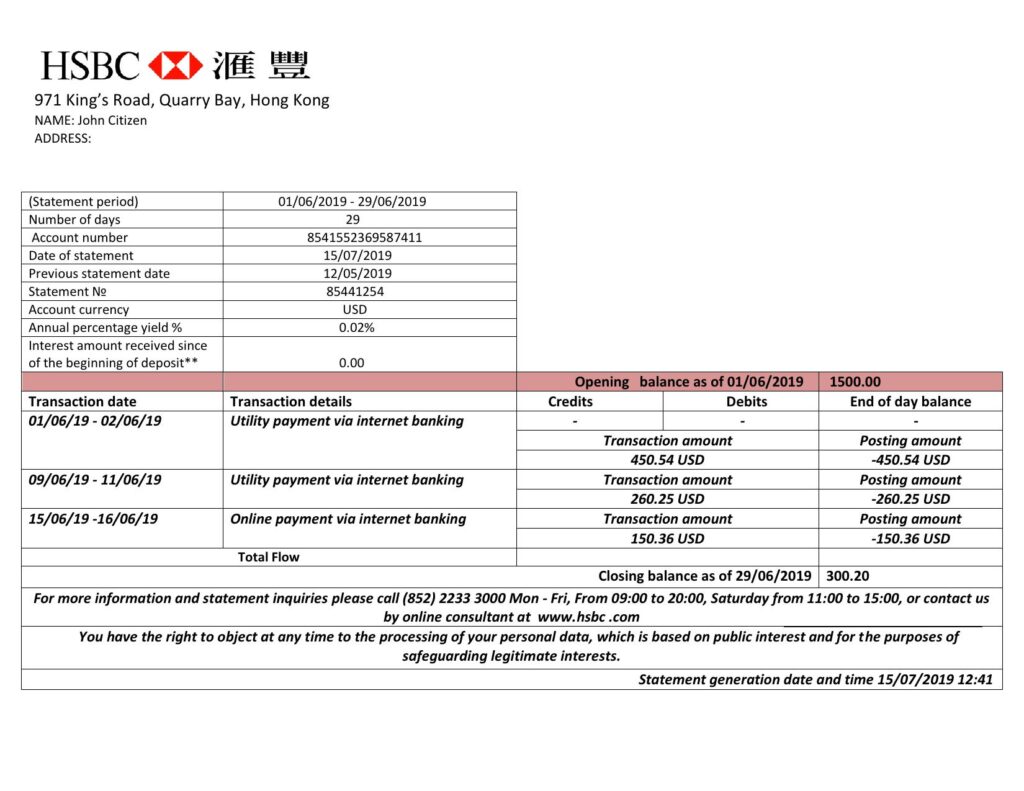 HSBC 滙豐

971 King's Road, Quarry Bay, Hong Kong
NAME: John Citizen
ADDRESS:

| (Statement period) | 01/06/2019 - 29/06/2019 |
|---|---|
| Number of days | 29 |
| Account number | 8541552369587411 |
| Date of statement | 15/07/2019 |
| Previous statement date | 12/05/2019 |
| Statement № | 85441254 |
| Account currency | USD |
| Annual percentage yield % | 0.02% |
| Interest amount received since of the beginning of deposit** | 0.00 |

| | | Opening balance as of 01/06/2019 | | 1500.00 |
|---|---|---|---|---|
| Transaction date | Transaction details | Credits | Debits | End of day balance |
| 01/06/19 - 02/06/19 | Utility payment via internet banking | - | - | - |
| | | Transaction amount | | Posting amount |
| | | 450.54 USD | | -450.54 USD |
| 09/06/19 - 11/06/19 | Utility payment via internet banking | Transaction amount | | Posting amount |
| | | 260.25 USD | | -260.25 USD |
| 15/06/19 -16/06/19 | Online payment via internet banking | Transaction amount | | Posting amount |
| | | 150.36 USD | | -150.36 USD |
| | Total Flow | | | |
| | | Closing balance as of 29/06/2019 | | 300.20 |

For more information and statement inquiries please call (852) 2233 3000 Mon - Fri, From 09:00 to 20:00, Saturday from 11:00 to 15:00, or contact us by online consultant at www.hsbc .com

You have the right to object at any time to the processing of your personal data, which is based on public interest and for the purposes of safeguarding legitimate interests.

Statement generation date and time 15/07/2019 12:41